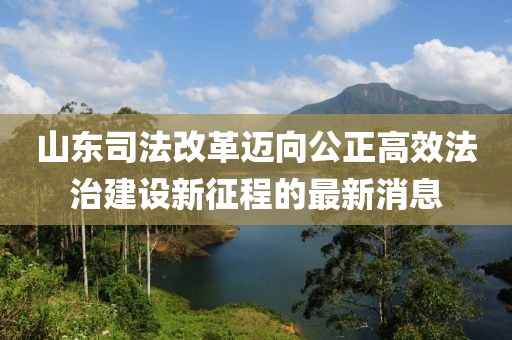 山东司法改革迈向公正高效法治建设新征程的最新消息